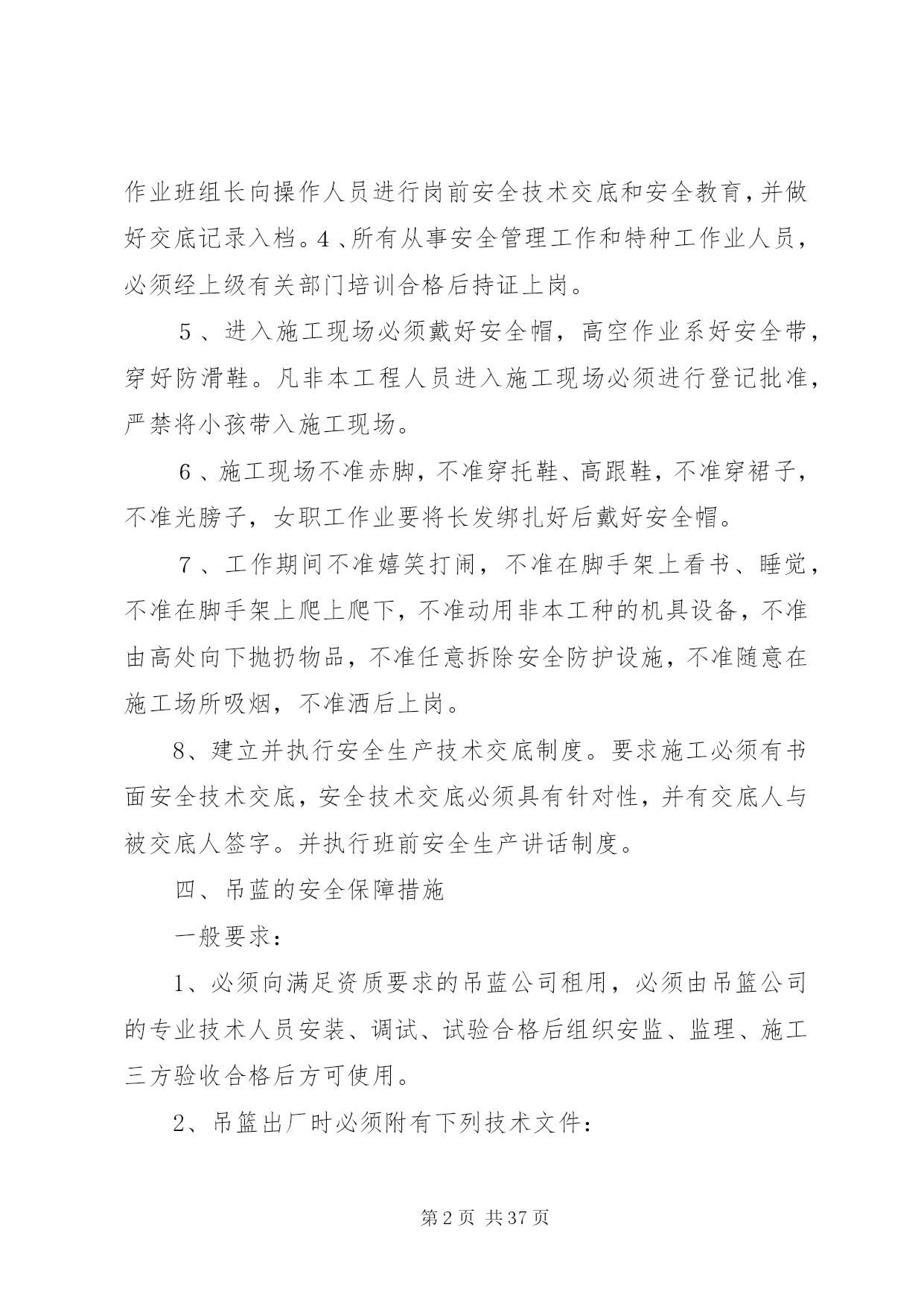 作业班组长向操作人员进行岗前安全技术交底和安全教育，并做好交底记录入档。4、所有从事安全管理工作和特种工作业人员，必须经上级有关部门培训合格后持证上岗。

5、进入施工现场必须戴好安全帽，高空作业系好安全带，穿好防滑鞋。凡非本工程人员进入施工现场必须进行登记批准，严禁将小孩带入施工现场。

6、施工现场不准赤脚，不准穿托鞋、高跟鞋，不准穿裙子，不准光膀子，女职工作业要将长发绑扎好后戴好安全帽。

7、工作期间不准嬉笑打闹，不准在脚手架上看书、睡觉，不准在脚手架上爬上爬下，不准动用非本工种的机具设备，不准由高处向下抛扔物品，不准任意拆除安全防护设施，不准随意在施工场所吸烟，不准洒后上岗。

8、建立并执行安全生产技术交底制度。要求施工必须有书面安全技术交底，安全技术交底必须具有针对性，并有交底人与被交底人签字。并执行班前安全生产讲话制度。

四、吊蓝的安全保障措施

一般要求：

1、必须向满足资质要求的吊蓝公司租用，必须由吊篮公司的专业技术人员安装、调试、试验合格后组织安监、监理、施工三方验收合格后方可使用。

2、吊篮出厂时必须附有下列技术文件：

第2页 共37页